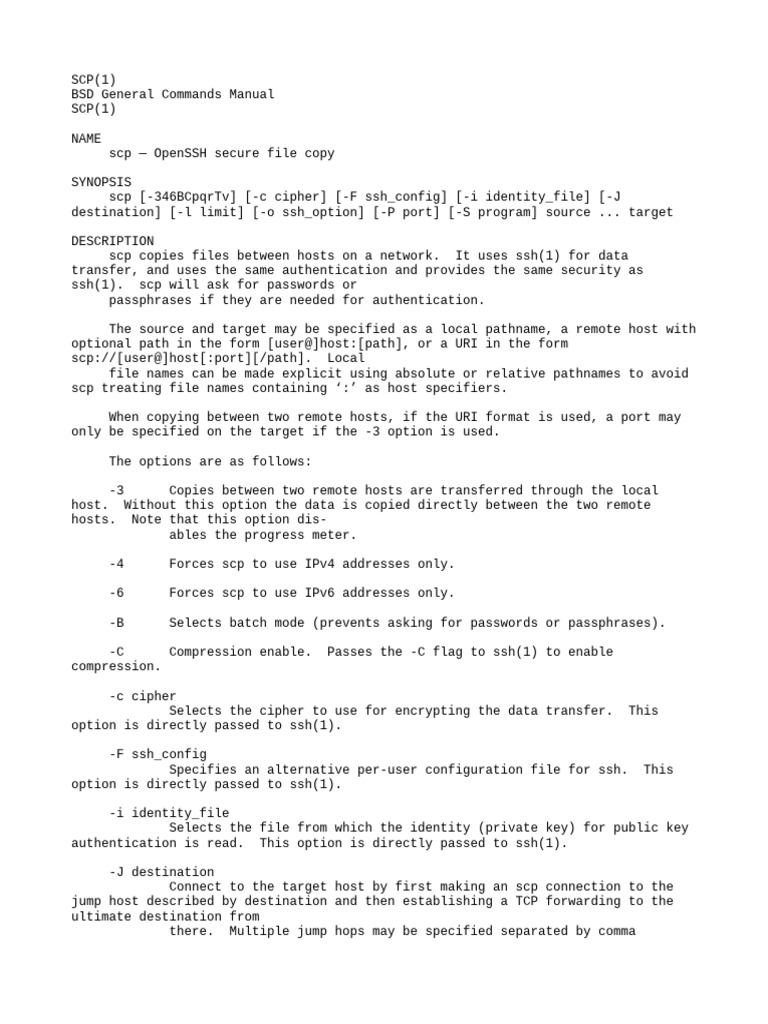 SCP(1)
BSD General Commands Manual
SCP(1)

NAME
scp — OpenSSH secure file copy

SYNOPSIS
scp [-346BCpqrTv] [-c cipher] [-F ssh_config] [-i identity_file] [-J destination] [-l limit] [-o ssh_option] [-P port] [-S program] source ... target

DESCRIPTION
scp copies files between hosts on a network. It uses ssh(1) for data transfer, and uses the same authentication and provides the same security as ssh(1). scp will ask for passwords or
passphrases if they are needed for authentication.

The source and target may be specified as a local pathname, a remote host with optional path in the form [user@]host:[path], or a URI in the form scp://[user@]host[:port][/path]. Local
file names can be made explicit using absolute or relative pathnames to avoid scp treating file names containing ‘:’ as host specifiers.

When copying between two remote hosts, if the URI format is used, a port may only be specified on the target if the -3 option is used.

The options are as follows:

-3 Copies between two remote hosts are transferred through the local host. Without this option the data is copied directly between the two remote hosts. Note that this option disables the progress meter.

-4 Forces scp to use IPv4 addresses only.

-6 Forces scp to use IPv6 addresses only.

-B Selects batch mode (prevents asking for passwords or passphrases).

-C Compression enable. Passes the -C flag to ssh(1) to enable compression.

-c cipher
Selects the cipher to use for encrypting the data transfer. This option is directly passed to ssh(1).

-F ssh_config
Specifies an alternative per-user configuration file for ssh. This option is directly passed to ssh(1).

-i identity_file
Selects the file from which the identity (private key) for public key authentication is read. This option is directly passed to ssh(1).

-J destination
Connect to the target host by first making an scp connection to the jump host described by destination and then establishing a TCP forwarding to the ultimate destination from
there. Multiple jump hops may be specified separated by comma